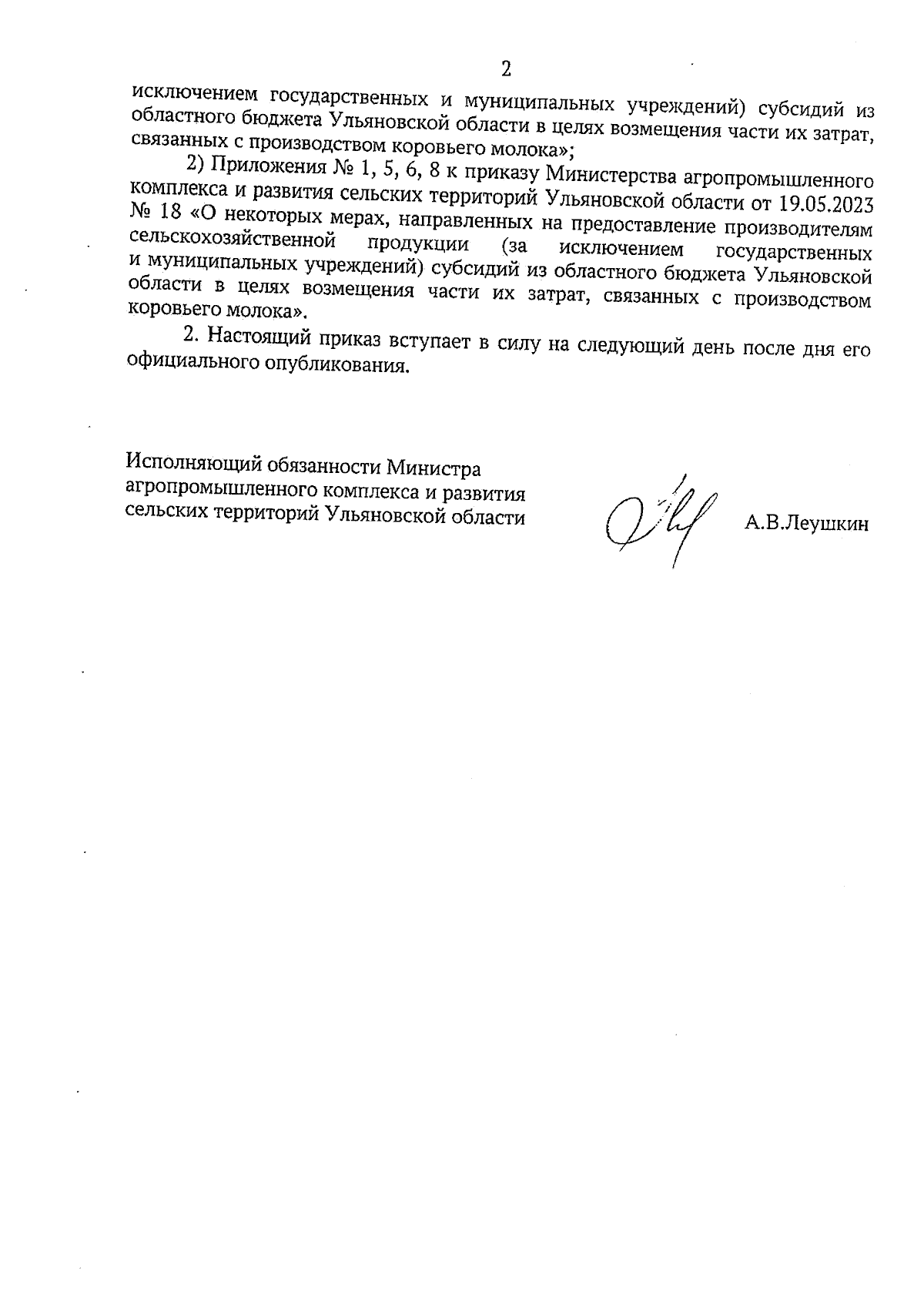 2

исключением государственных и муниципальных учреждений) субсидий из областного бюджета Ульяновской области в целях возмещения части их затрат, связанных с производством коровьего молока»;

2) Приложения № 1, 5, 6, 8 к приказу Министерства агропромышленного комплекса и развития сельских территорий Ульяновской области от 19.05.2023 № 18 «О некоторых мерах, направленных на предоставление производителям сельскохозяйственной продукции (за исключением государственных и муниципальных учреждений) субсидий из областного бюджета Ульяновской области в целях возмещения части их затрат, связанных с производством коровьего молока».

2. Настоящий приказ вступает в силу на следующий день после дня его официального опубликования.

Исполняющий обязанности Министра агропромышленного комплекса и развития сельских территорий Ульяновской области

А.В.Леушкин